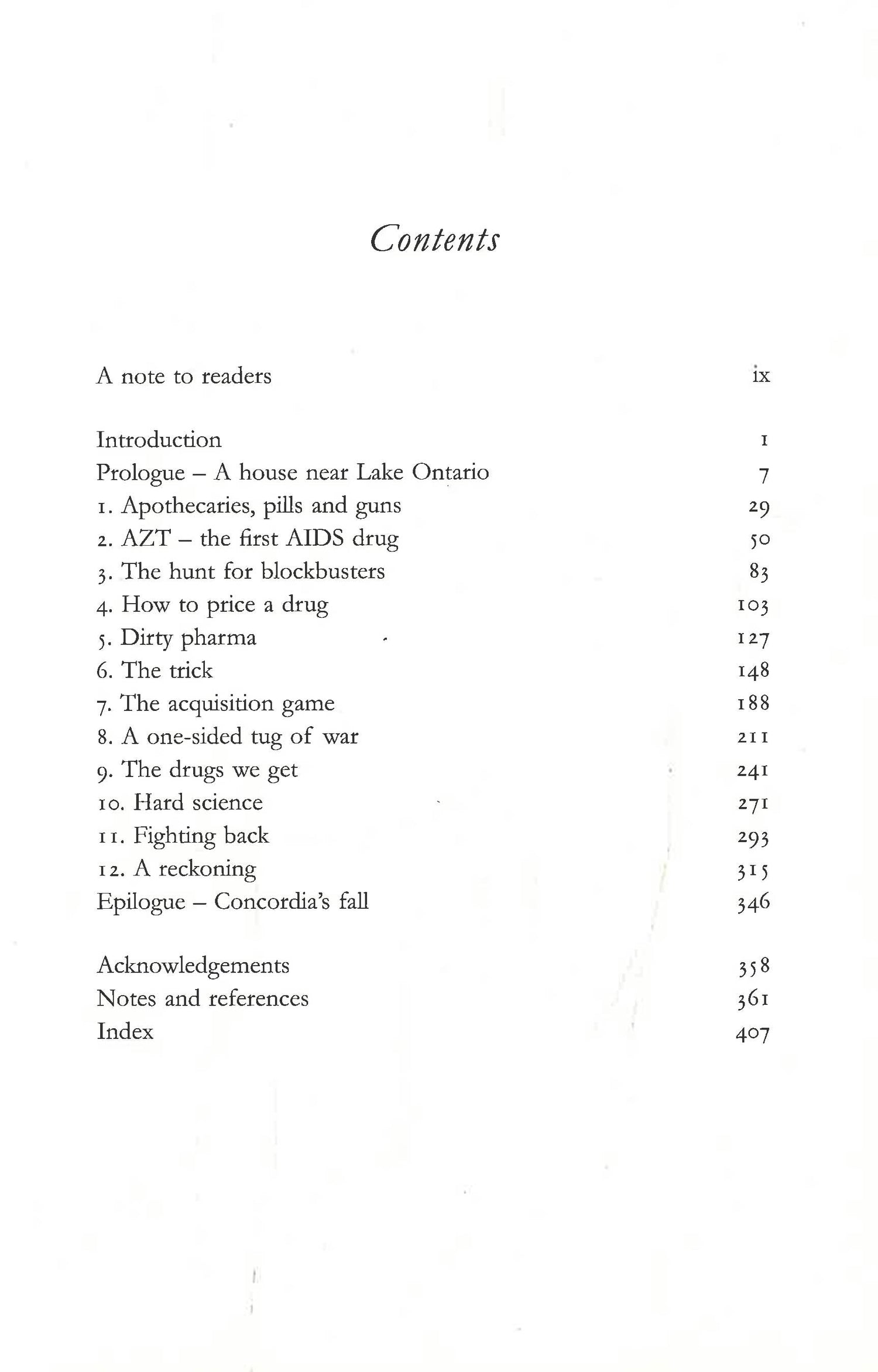 Contents

A note to readers ix

Introduction 1
Prologue – A house near Lake Ontario 7
1. Apothecaries, pills and guns 29
2. AZT – the first AIDS drug 50
3. The hunt for blockbusters 83
4. How to price a drug 103
5. Dirty pharma 127
6. The trick 148
7. The acquisition game 188
8. A one-sided tug of war 211
9. The drugs we get 241
10. Hard science 271
11. Fighting back 293
12. A reckoning 315
Epilogue – Concordia's fall 346

Acknowledgements 358
Notes and references 361
Index 407